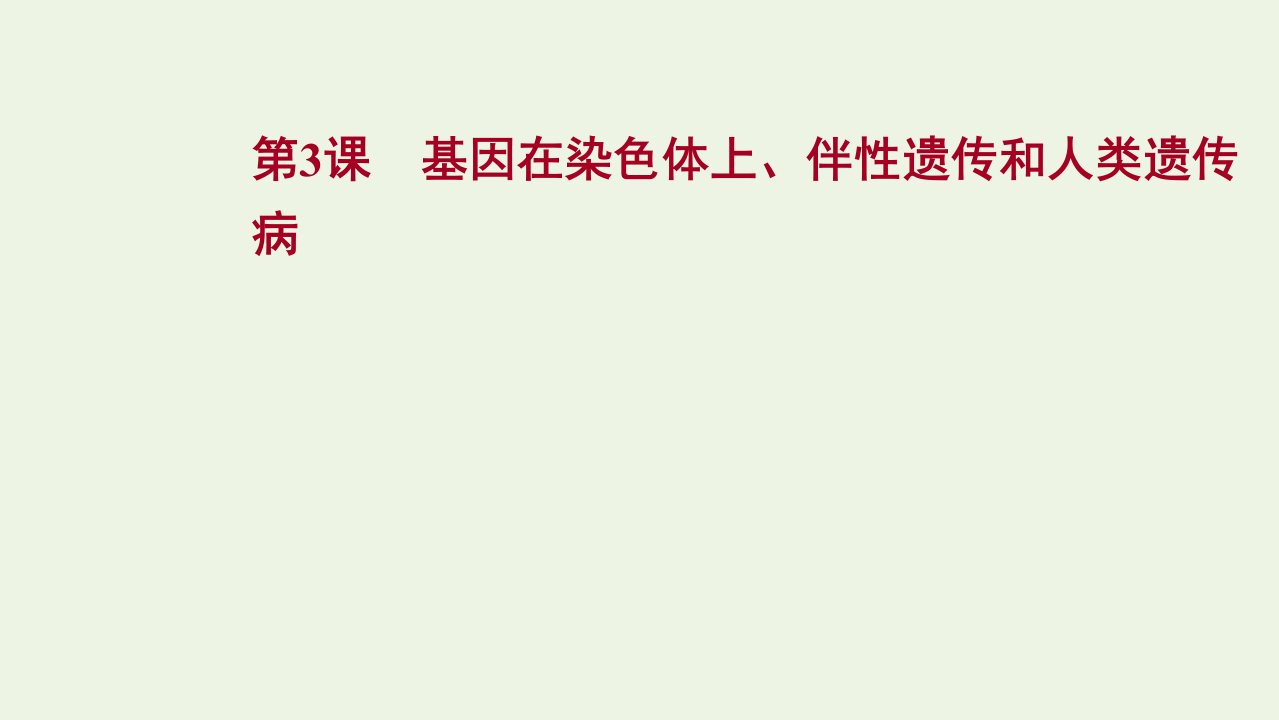 第3课　基因在染色体上、伴性遗传和人类遗传病